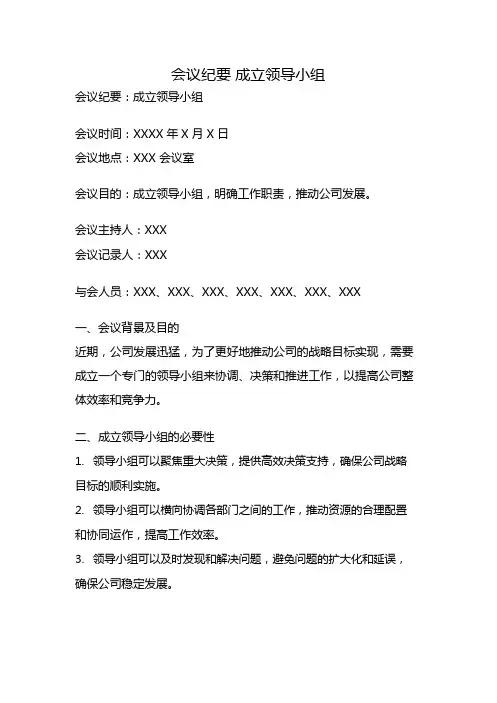 会议纪要 成立领导小组

会议纪要：成立领导小组

会议时间：XXXX 年 X 月 X 日

会议地点：XXX 会议室

会议目的：成立领导小组，明确工作职责，推动公司发展。

会议主持人：XXX

会议记录人：XXX

与会人员：XXX、XXX、XXX、XXX、XXX、XXX、XXX

一、会议背景及目的

近期，公司发展迅猛，为了更好地推动公司的战略目标实现，需要成立一个专门的领导小组来协调、决策和推进工作，以提高公司整体效率和竞争力。

二、成立领导小组的必要性

1. 领导小组可以聚焦重大决策，提供高效决策支持，确保公司战略目标的顺利实施。

2. 领导小组可以横向协调各部门之间的工作，推动资源的合理配置和协同运作，提高工作效率。

3. 领导小组可以及时发现和解决问题，避免问题的扩大化和延误，确保公司稳定发展。